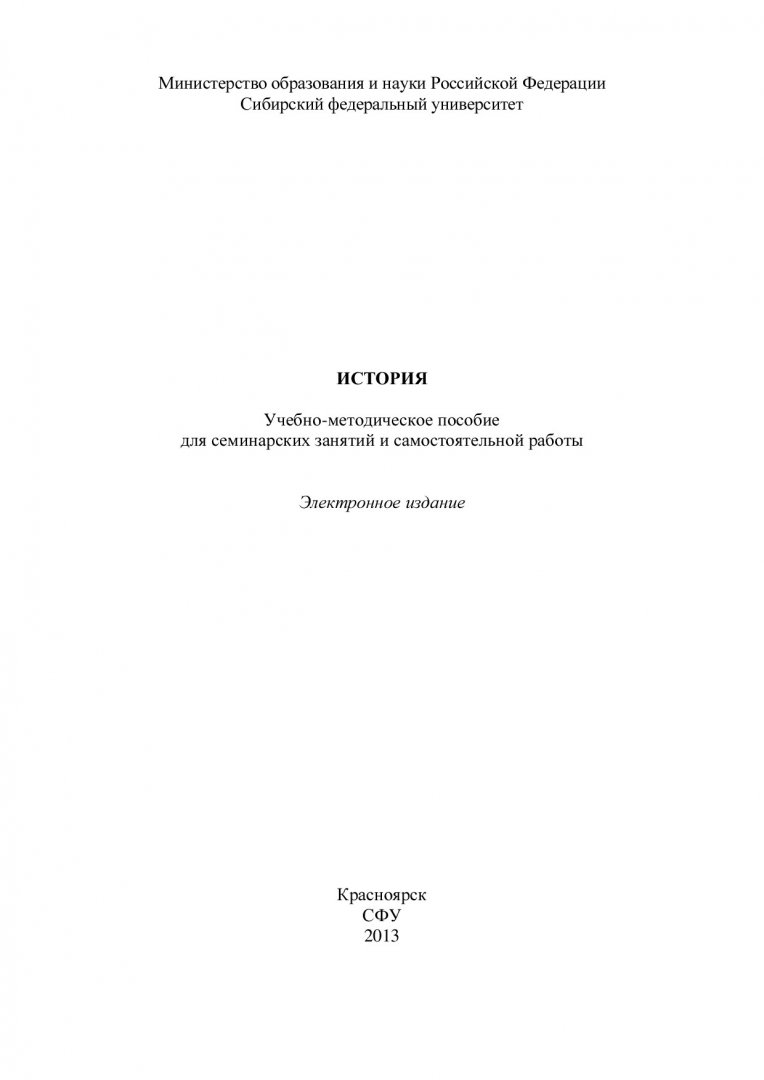 Министерство образования и науки Российской Федерации
Сибирский федеральный университет

ИСТОРИЯ

Учебно-методическое пособие
для семинарских занятий и самостоятельной работы

Электронное издание

Красноярск
СФУ
2013